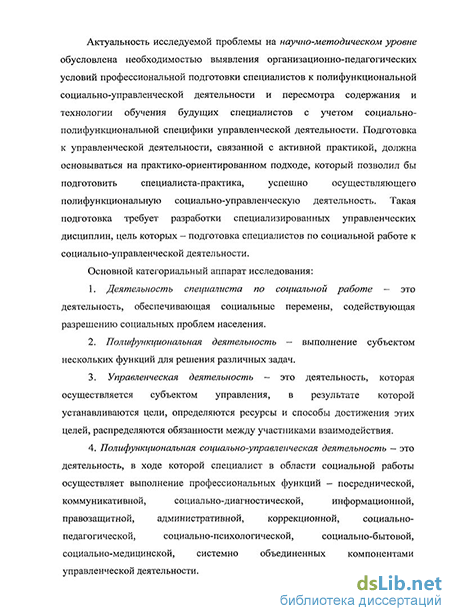 Актуальность исследуемой проблемы на научно-методическом уровне обусловлена необходимостью выявления организационно-педагогических условий профессиональной подготовки специалистов к полифункциональной социально-управленческой деятельности и пересмотра содержания и технологии обучения будущих специалистов с учетом социально-полифункциональной специфики управленческой деятельности. Подготовка к управленческой деятельности, связанной с активной практикой, должна основываться на практико-ориентированном подходе, который позволил бы подготовить специалиста-практика, успешно осуществляющего полифункциональную социально-управленческую деятельность. Такая подготовка требует разработки специализированных управленческих дисциплин, цель которых – подготовка специалистов по социальной работе к социально-управленческой деятельности.

Основной категориальный аппарат исследования:

1. Деятельность специалиста по социальной работе – это деятельность, обеспечивающая социальные перемены, содействующая разрешению социальных проблем населения.

2. Полифункциональная деятельность – выполнение субъектом нескольких функций для решения различных задач.

3. Управленческая деятельность – это деятельность, которая осуществляется субъектом управления, в результате которой устанавливаются цели, определяются ресурсы и способы достижения этих целей, распределяются обязанности между участниками взаимодействия.

4. Полифункциональная социально-управленческая деятельность – это деятельность, в ходе которой специалист в области социальной работы осуществляет выполнение профессиональных функций – посреднической, коммуникативной, социально-диагностической, информационной, правозащитной, административной, коррекционной, социально-педагогической, социально-психологической, социально-бытовой, социально-медицинской, системно объединенных компонентами управленческой деятельности.

dsLib.net
библиотека диссертаций